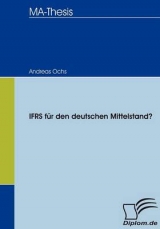 MA-Thesis

Andreas Ochs

IFRS für den deutschen Mittelstand?

Diplom.de